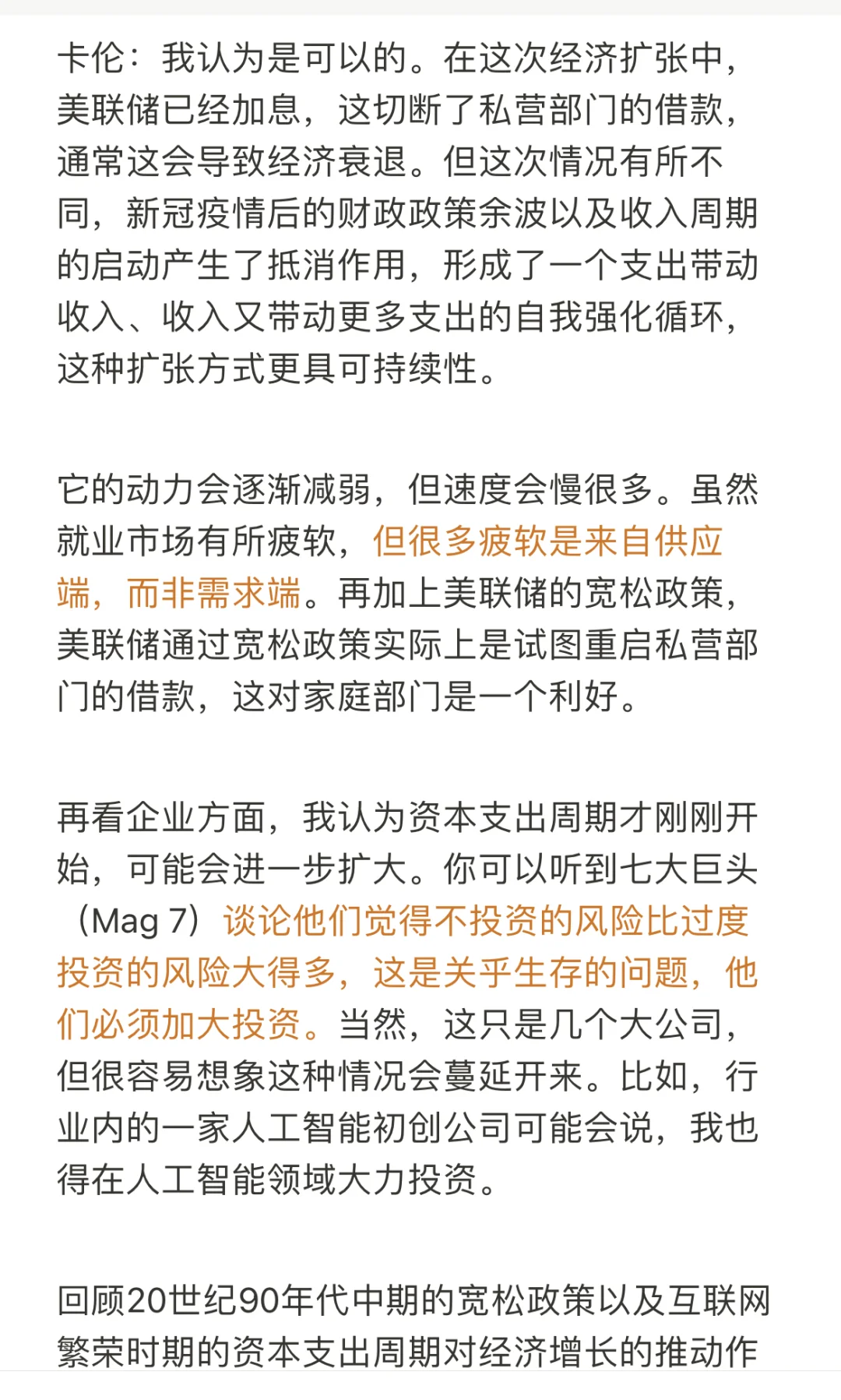 卡伦：我认为是可以的。在这次经济扩张中，美联储已经加息，这切断了私营部门的借款，通常这会导致经济衰退。但这次情况有所不同，新冠疫情后的财政政策余波以及收入周期的启动产生了抵消作用，形成了一个支出带动收入、收入又带动更多支出的自我强化循环，这种扩张方式更具可持续性。

它的动力会逐渐减弱，但速度会慢很多。虽然就业市场有所疲软，但很多疲软是来自供应端，而非需求端。再加上美联储的宽松政策，美联储通过宽松政策实际上是试图重启私营部门的借款，这对家庭部门是一个利好。

再看企业方面，我认为资本支出周期才刚刚开始，可能会进一步扩大。你可以听到七大巨头（Mag 7）谈论他们觉得不投资的风险比过度投资的风险大得多，这是关乎生存的问题，他们必须加大投资。当然，这只是几个大公司，但很容易想象这种情况会蔓延开来。比如，行业内的一家人工智能初创公司可能会说，我也得在人工智能领域大力投资。

回顾20世纪90年代中期的宽松政策以及互联网繁荣时期的资本支出周期对经济增长的推动作